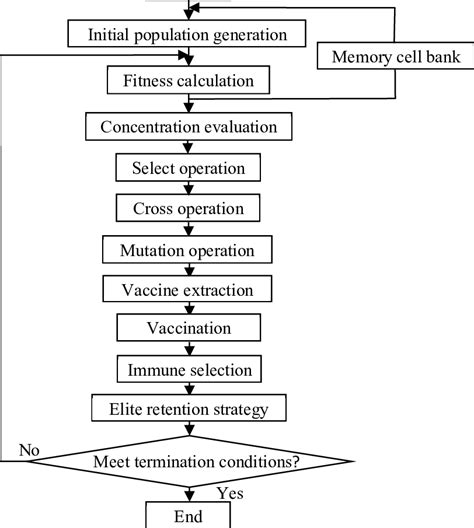 Initial population generation

Memory cell bank

Fitness calculation

Concentration evaluation

Select operation

Cross operation

Mutation operation

Vaccine extraction

Vaccination

Immune selection

Elite retention strategy

No

Meet termination conditions?

Yes

End